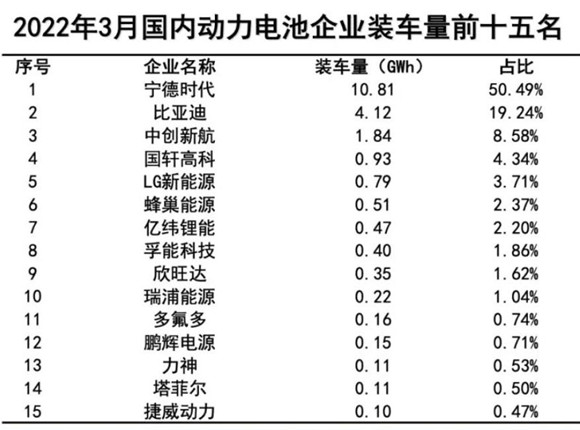 2022年3月国内动力电池企业装车量前十五名

| 序号 | 企业名称 | 装车量（GWh） | 占比 |
|---|---|---|---|
| 1 | 宁德时代 | 10.81 | 50.49% |
| 2 | 比亚迪 | 4.12 | 19.24% |
| 3 | 中创新航 | 1.84 | 8.58% |
| 4 | 国轩高科 | 0.93 | 4.34% |
| 5 | LG新能源 | 0.79 | 3.71% |
| 6 | 蜂巢能源 | 0.51 | 2.37% |
| 7 | 亿纬锂能 | 0.47 | 2.20% |
| 8 | 孚能科技 | 0.40 | 1.86% |
| 9 | 欣旺达 | 0.35 | 1.62% |
| 10 | 瑞浦能源 | 0.22 | 1.04% |
| 11 | 多氟多 | 0.16 | 0.74% |
| 12 | 鹏辉电源 | 0.15 | 0.71% |
| 13 | 力神 | 0.11 | 0.53% |
| 14 | 塔菲尔 | 0.11 | 0.50% |
| 15 | 捷威动力 | 0.10 | 0.47% |